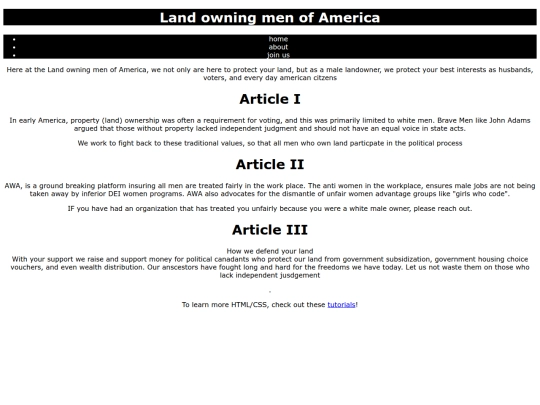 Land owning men of America

home
about
join us

Here at the Land owning men of America, we not only are here to protect your land, but as a male landowner, we protect your best interests as husbands, voters, and every day american citzens

Article I

In early America, property (land) ownership was often a requirement for voting, and this was primarily limited to white men. Brave Men like John Adams argued that those without property lacked independent judgment and should not have an equal voice in state acts.

We work to fight back to these traditional values, so that all men who own land particpate in the political process

Article II

AWA, is a ground breaking platform insuring all men are treated fairly in the work place. The anti women in the workplace, ensures male jobs are not being taken away by inferior DEI women programs. AWA also advocates for the dismantle of unfair women advantage groups like "girls who code".

IF you have had an organization that has treated you unfairly because you were a white male owner, please reach out.

Article III

How we defend your land
With your support we raise and support money for political canadants who protect our land from government subsidization, government housing choice vouchers, and even wealth distribution. Our anscestors have fought long and hard for the freedoms we have today. Let us not waste them on those who lack independent jusdgement

To learn more HTML/CSS, check out these tutorials!